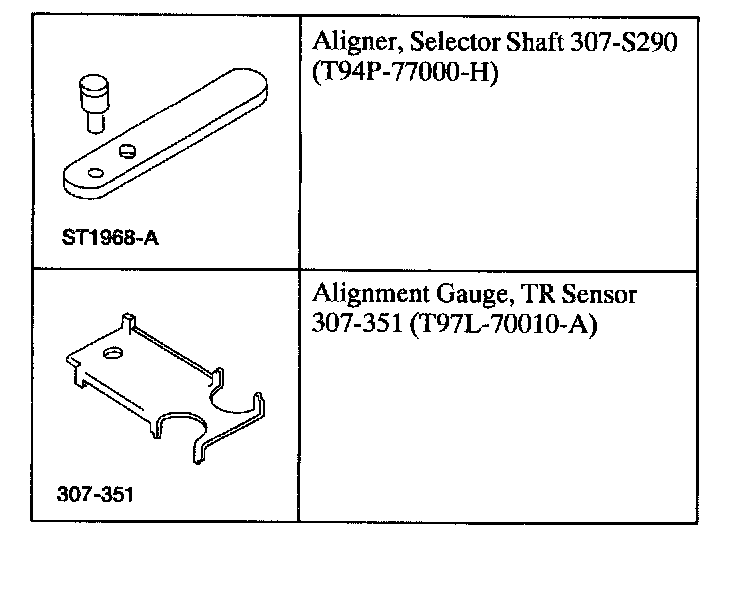 | ST1968-A | Aligner, Selector Shaft 307-S290 (T94P-77000-H) |
|---|---|
| 307-351 | Alignment Gauge, TR Sensor 307-351 (T97L-70010-A) |